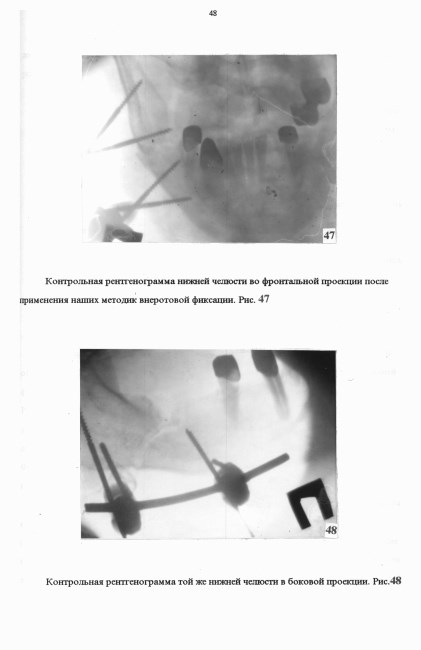 48

47

Контрольная рентгенограмма нижней челюсти во фронтальной проекции после применения наших методик внеротовой фиксации. Рис. 47

48

Контрольная рентгенограмма той же нижней челюсти в боковой проекции. Рис.48